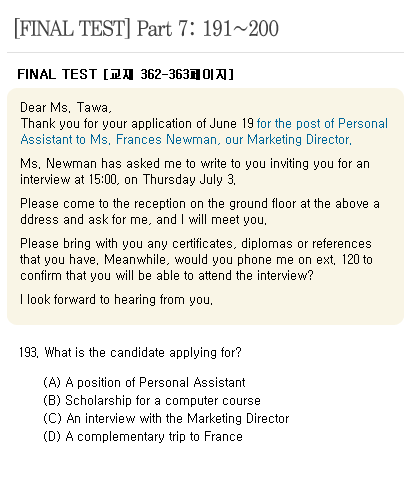 [FINAL TEST] Part 7: 191~200

FINAL TEST [교재 362-363페이지]

Dear Ms. Tawa,
Thank you for your application of June 19 for the post of Personal Assistant to Ms. Frances Newman, our Marketing Director.

Ms. Newman has asked me to write to you inviting you for an interview at 15:00, on Thursday July 3.

Please come to the reception on the ground floor at the above a ddress and ask for me, and I will meet you.

Please bring with you any certificates, diplomas or references that you have. Meanwhile, would you phone me on ext. 120 to confirm that you will be able to attend the interview?

I look forward to hearing from you.

193. What is the candidate applying for?

(A) A position of Personal Assistant
(B) Scholarship for a computer course
(C) An interview with the Marketing Director
(D) A complementary trip to France